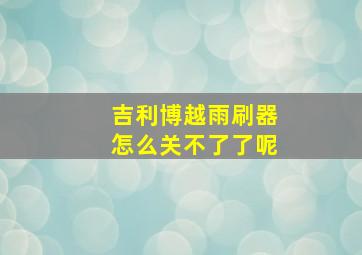 吉利博越雨刷器
怎么关不了了呢